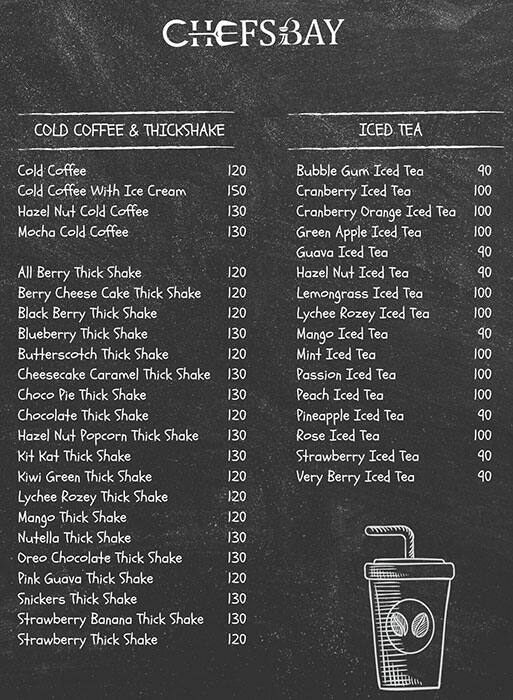 CHEFSBAY

COLD COFFEE & THICKSHAKE

| | |
|---|---|
| Cold Coffee | 120 |
| Cold Coffee With Ice Cream | 150 |
| Hazel Nut Cold Coffee | 130 |
| Mocha Cold Coffee | 130 |
| All Berry Thick Shake | 120 |
| Berry Cheese Cake Thick Shake | 120 |
| Black Berry Thick Shake | 120 |
| Blueberry Thick Shake | 130 |
| Butterscotch Thick Shake | 120 |
| Cheesecake Caramel Thick Shake | 130 |
| Choco Pie Thick Shake | 130 |
| Chocolate Thick Shake | 120 |
| Hazel Nut Popcorn Thick Shake | 130 |
| Kit Kat Thick Shake | 130 |
| Kiwi Green Thick Shake | 120 |
| Lychee Rozey Thick Shake | 120 |
| Mango Thick Shake | 120 |
| Nutella Thick Shake | 130 |
| Oreo Chocolate Thick Shake | 130 |
| Pink Guava Thick Shake | 120 |
| Snickers Thick Shake | 130 |
| Strawberry Banana Thick Shake | 130 |
| Strawberry Thick Shake | 120 |

ICED TEA

| | |
|---|---|
| Bubble Gum Iced Tea | 90 |
| Cranberry Iced Tea | 100 |
| Cranberry Orange Iced Tea | 100 |
| Green Apple Iced Tea | 100 |
| Guava Iced Tea | 90 |
| Hazel Nut Iced Tea | 90 |
| Lemongrass Iced Tea | 100 |
| Lychee Rozey Iced Tea | 100 |
| Mango Iced Tea | 90 |
| Mint Iced Tea | 100 |
| Passion Iced Tea | 100 |
| Peach Iced Tea | 100 |
| Pineapple Iced Tea | 90 |
| Rose Iced Tea | 100 |
| Strawberry Iced Tea | 90 |
| Very Berry Iced Tea | 90 |